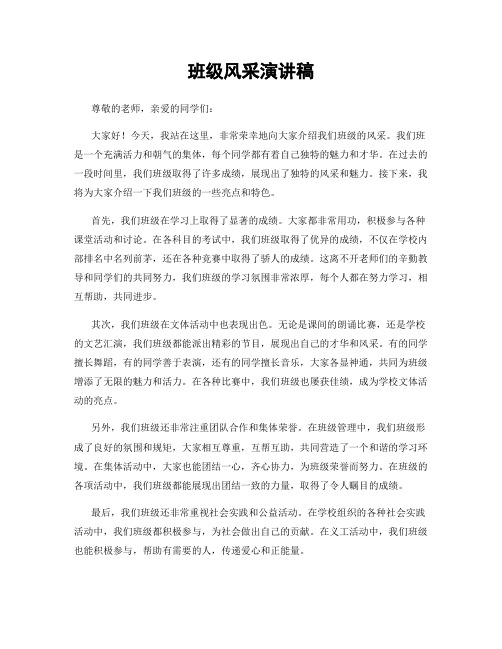 班级风采演讲稿

尊敬的老师，亲爱的同学们：

大家好！今天，我站在这里，非常荣幸地向大家介绍我们班级的风采。我们班是一个充满活力和朝气的集体，每个同学都有着自己独特的魅力和才华。在过去的一段时间里，我们班级取得了许多成绩，展现出了独特的风采和魅力。接下来，我将为大家介绍一下我们班级的一些亮点和特色。

首先，我们班级在学习上取得了显著的成绩。大家都非常用功，积极参与各种课堂活动和讨论。在各科目的考试中，我们班级取得了优异的成绩，不仅在学校内部排名中名列前茅，还在各种竞赛中取得了骄人的成绩。这离不开老师们的辛勤教导和同学们的共同努力，我们班级的学习氛围非常浓厚，每个人都在努力学习，相互帮助，共同进步。

其次，我们班级在文体活动中也表现出色。无论是课间的朗诵比赛，还是学校的文艺汇演，我们班级都能派出精彩的节目，展现出自己的才华和风采。有的同学擅长舞蹈，有的同学善于表演，还有的同学擅长音乐，大家各显神通，共同为班级增添了无限的魅力和活力。在各种比赛中，我们班级也屡获佳绩，成为学校文体活动的亮点。

另外，我们班级还非常注重团队合作和集体荣誉。在班级管理中，我们班级形成了良好的氛围和规矩，大家相互尊重，互帮互助，共同营造了一个和谐的学习环境。在集体活动中，大家也能团结一心，齐心协力，为班级荣誉而努力。在班级的各项活动中，我们班级都能展现出团结一致的力量，取得了令人瞩目的成绩。

最后，我们班级还非常重视社会实践和公益活动。在学校组织的各种社会实践活动中，我们班级都积极参与，为社会做出自己的贡献。在义工活动中，我们班级也能积极参与，帮助有需要的人，传递爱心和正能量。